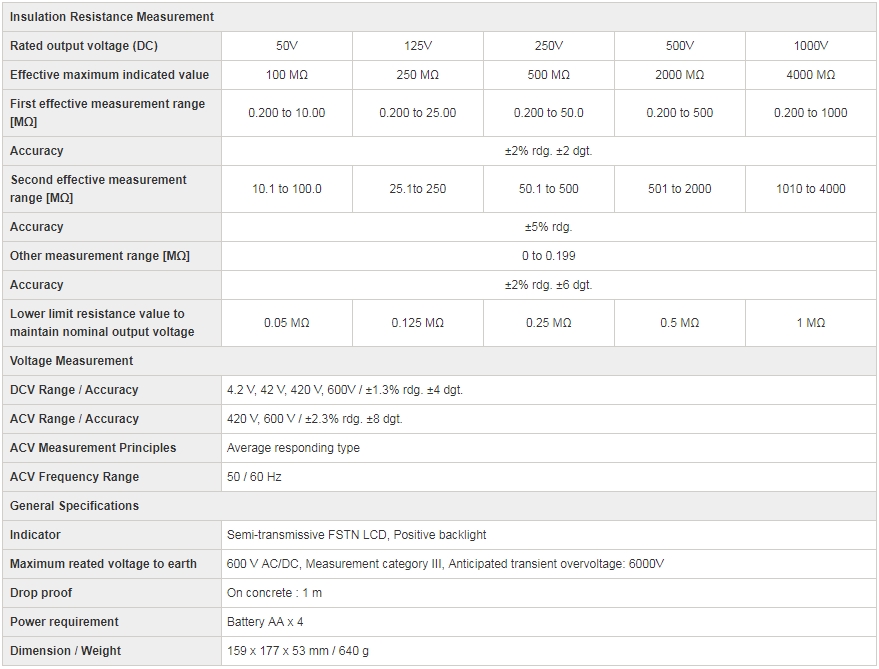 | Insulation Resistance Measurement | | | | | |
|---|---|---|---|---|---|
| Rated output voltage (DC) | 50V | 125V | 250V | 500V | 1000V |
| Effective maximum indicated value | 100 MΩ | 250 MΩ | 500 MΩ | 2000 MΩ | 4000 MΩ |
| First effective measurement range [MΩ] | 0.200 to 10.00 | 0.200 to 25.00 | 0.200 to 50.0 | 0.200 to 500 | 0.200 to 1000 |
| Accuracy | ±2% rdg. ±2 dgt. | | | | |
| Second effective measurement range [MΩ] | 10.1 to 100.0 | 25.1to 250 | 50.1 to 500 | 501 to 2000 | 1010 to 4000 |
| Accuracy | ±5% rdg. | | | | |
| Other measurement range [MΩ] | 0 to 0.199 | | | | |
| Accuracy | ±2% rdg. ±6 dgt. | | | | |
| Lower limit resistance value to maintain nominal output voltage | 0.05 MΩ | 0.125 MΩ | 0.25 MΩ | 0.5 MΩ | 1 MΩ |
| Voltage Measurement | | | | | |
| DCV Range / Accuracy | 4.2 V, 42 V, 420 V, 600V / ±1.3% rdg. ±4 dgt. | | | | |
| ACV Range / Accuracy | 420 V, 600 V / ±2.3% rdg. ±8 dgt. | | | | |
| ACV Measurement Principles | Average responding type | | | | |
| ACV Frequency Range | 50 / 60 Hz | | | | |
| General Specifications | | | | | |
| Indicator | Semi-transmissive FSTN LCD, Positive backlight | | | | |
| Maximum reated voltage to earth | 600 V AC/DC, Measurement category III, Anticipated transient overvoltage: 6000V | | | | |
| Drop proof | On concrete : 1 m | | | | |
| Power requirement | Battery AA x 4 | | | | |
| Dimension / Weight | 159 x 177 x 53 mm / 640 g | | | | |